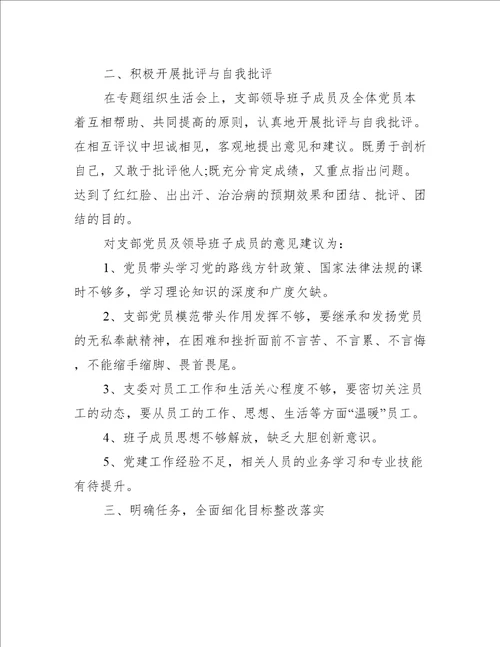 二、积极开展批评与自我批评

在专题组织生活会上，支部领导班子成员及全体党员本着互相帮助、共同提高的原则，认真地开展批评与自我批评。在相互评议中坦诚相见，客观地提出意见和建议。既勇于剖析自己，又敢于批评他人;既充分肯定成绩，又重点指出问题。达到了红红脸、出出汗、治治病的预期效果和团结、批评、团结的目的。

对支部党员及领导班子成员的意见建议为：

1、党员带头学习党的路线方针政策、国家法律法规的课时不够多，学习理论知识的深度和广度欠缺。

2、支部党员模范带头作用发挥不够，要继承和发扬党员的无私奉献精神，在困难和挫折面前不言苦、不言累、不言悔，不能缩手缩脚、畏首畏尾。

3、支委对员工工作和生活关心程度不够，要密切关注员工的动态，要从员工的工作、思想、生活等方面“温暖”员工。

4、班子成员思想不够解放，缺乏大胆创新意识。

5、党建工作经验不足，相关人员的业务学习和专业技能有待提升。

三、明确任务，全面细化目标整改落实